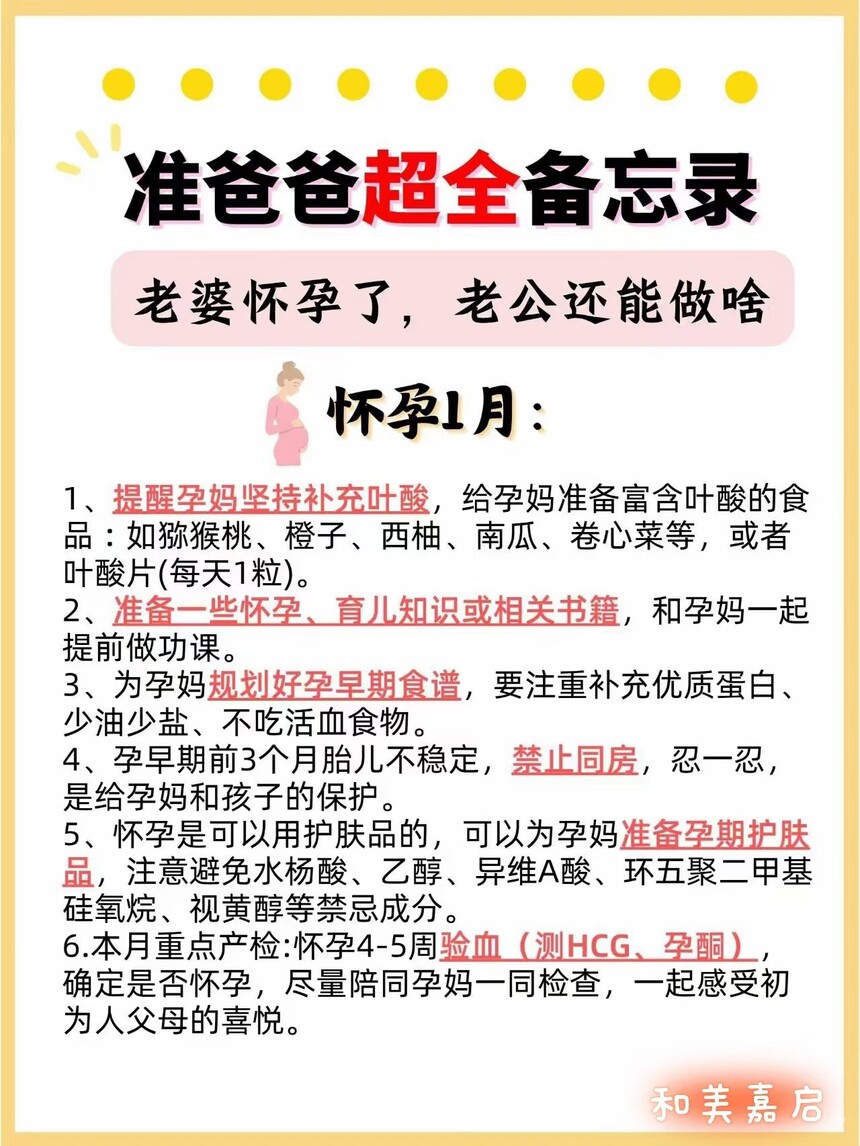 准爸爸超全备忘录

老婆怀孕了，老公还能做啥

怀孕1月：

1、提醒孕妈坚持补充叶酸，给孕妈准备富含叶酸的食品：如猕猴桃、橙子、西柚、南瓜、卷心菜等，或者叶酸片(每天1粒)。
2、准备一些怀孕、育儿知识或相关书籍，和孕妈一起提前做功课。
3、为孕妈规划好孕早期食谱，要注重补充优质蛋白、少油少盐、不吃活血食物。
4、孕早期前3个月胎儿不稳定，禁止同房，忍一忍，是给孕妈和孩子的保护。
5、怀孕是可以用护肤品的，可以为孕妈准备孕期护肤品，注意避免水杨酸、乙醇、异维A酸、环五聚二甲基硅氧烷、视黄醇等禁忌成分。
6.本月重点产检:怀孕4-5周验血（测HCG、孕酮），确定是否怀孕，尽量陪同孕妈一同检查，一起感受初为人父母的喜悦。

和美嘉启